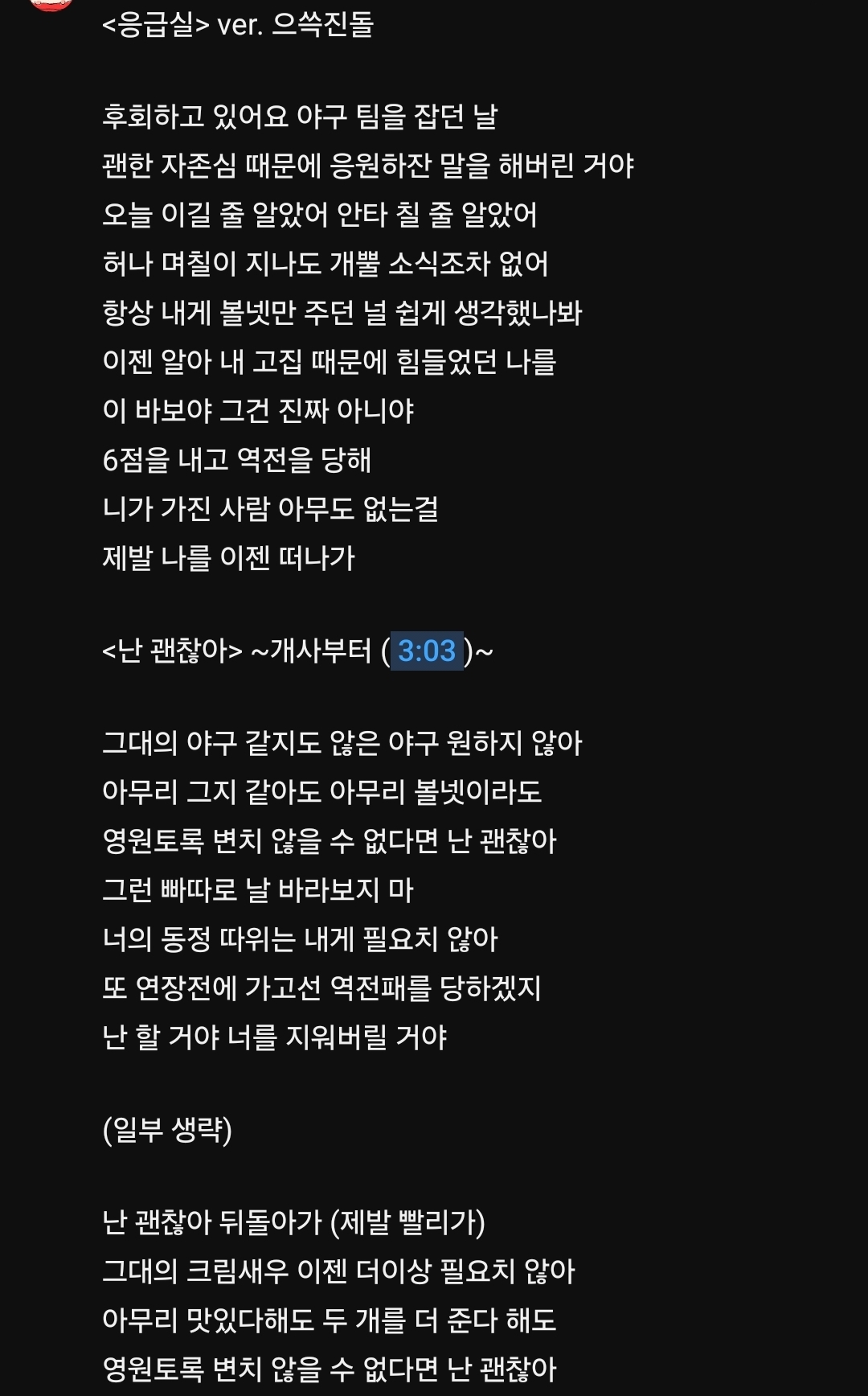 <응급실> ver. 으쓱진돌

후회하고 있어요 야구 팀을 잡던 날
괜한 자존심 때문에 응원하잔 말을 해버린 거야
오늘 이길 줄 알았어 안타 칠 줄 알았어
허나 며칠이 지나도 개뿔 소식조차 없어
항상 내게 볼넷만 주던 널 쉽게 생각했나봐
이젠 알아 내 고집 때문에 힘들었던 나를
이 바보야 그건 진짜 아니야
6점을 내고 역전을 당해
니가 가진 사람 아무도 없는걸
제발 나를 이젠 떠나가

<난 괜찮아> ~개사부터 (3:03)~

그대의 야구 같지도 않은 야구 원하지 않아
아무리 그지 같아도 아무리 볼넷이라도
영원토록 변치 않을 수 없다면 난 괜찮아
그런 빠따로 날 바라보지 마
너의 동정 따위는 내게 필요치 않아
또 연장전에 가고선 역전패를 당하겠지
난 할 거야 너를 지워버릴 거야

(일부 생략)

난 괜찮아 뒤돌아가 (제발 빨리가)
그대의 크림새우 이젠 더이상 필요치 않아
아무리 맛있다해도 두 개를 더 준다 해도
영원토록 변치 않을 수 없다면 난 괜찮아